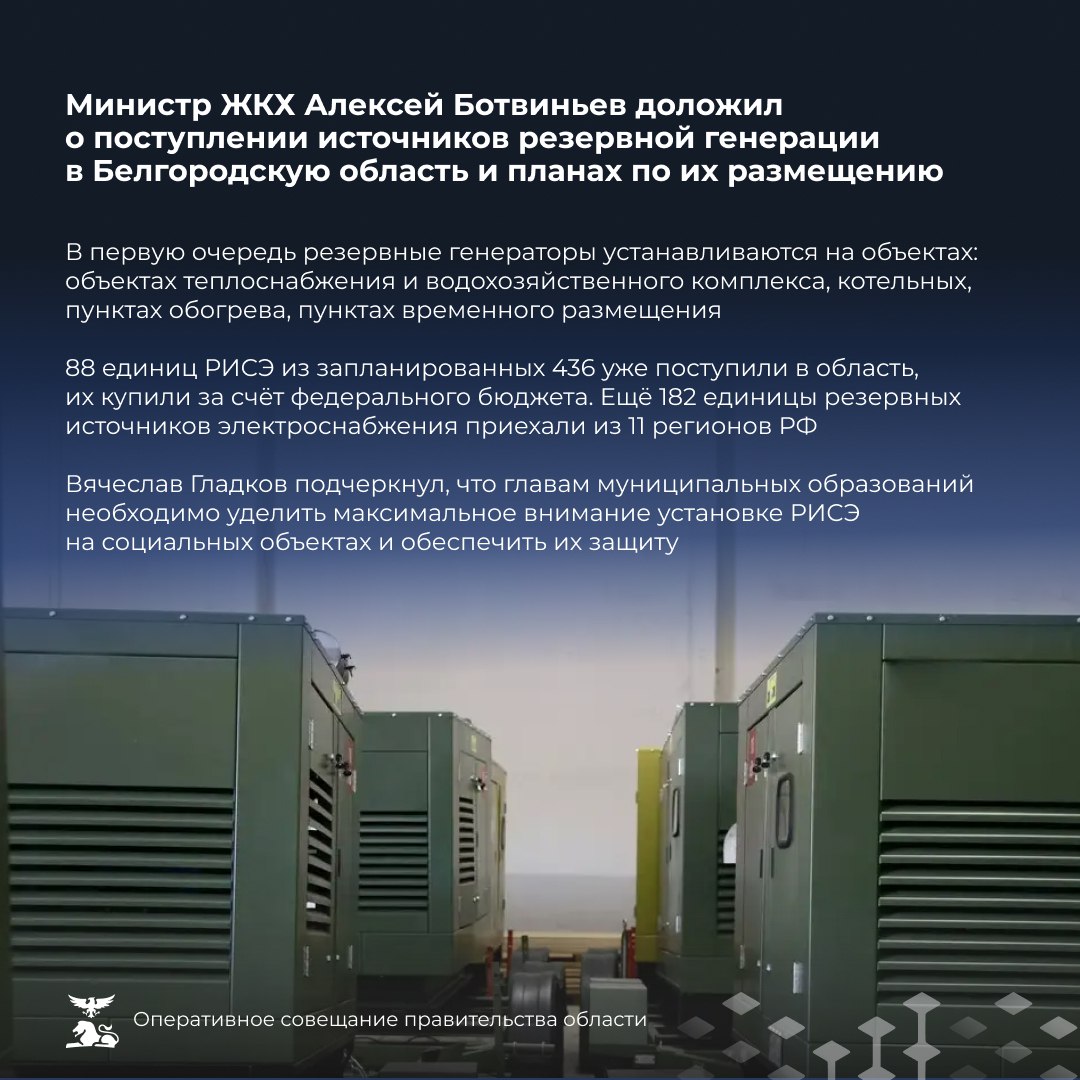 Министр ЖКХ Алексей Ботвиньев доложил о поступлении источников резервной генерации в Белгородскую область и планах по их размещению

В первую очередь резервные генераторы устанавливаются на объектах: объектах теплоснабжения и водохозяйственного комплекса, котельных, пунктах обогрева, пунктах временного размещения

88 единиц РИСЭ из запланированных 436 уже поступили в область, их купили за счёт федерального бюджета. Ещё 182 единицы резервных источников электроснабжения приехали из 11 регионов РФ

Вячеслав Гладков подчеркнул, что главам муниципальных образований необходимо уделить максимальное внимание установке РИСЭ на социальных объектах и обеспечить их защиту

Оперативное совещание правительства области